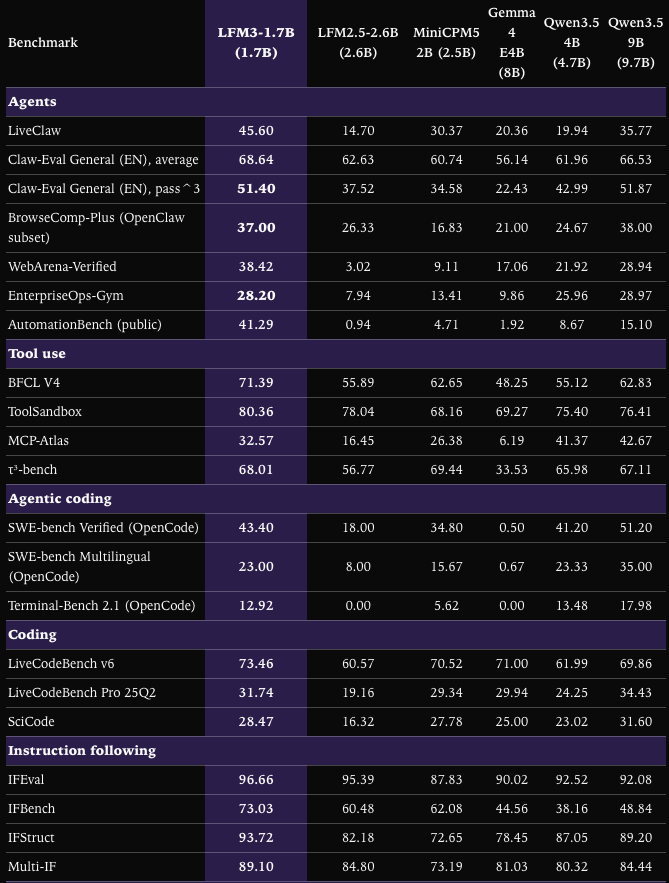 | Benchmark | LFM3-1.7B (1.7B) | LFM2.5-2.6B (2.6B) | MiniCPM5 2B (2.5B) | Gemma 4 E4B (8B) | Qwen3.5 4B (4.7B) | Qwen3.5 9B (9.7B) |
|---|---|---|---|---|---|---|
| Agents | | | | | | |
| LiveClaw | 45.60 | 14.70 | 30.37 | 20.36 | 19.94 | 35.77 |
| Claw-Eval General (EN), average | 68.64 | 62.63 | 60.74 | 56.14 | 61.96 | 66.53 |
| Claw-Eval General (EN), pass^3 | 51.40 | 37.52 | 34.58 | 22.43 | 42.99 | 51.87 |
| BrowseComp-Plus (OpenClaw subset) | 37.00 | 26.33 | 16.83 | 21.00 | 24.67 | 38.00 |
| WebArena-Verified | 38.42 | 3.02 | 9.11 | 17.06 | 21.92 | 28.94 |
| EnterpriseOps-Gym | 28.20 | 7.94 | 13.41 | 9.86 | 25.96 | 28.97 |
| AutomationBench (public) | 41.29 | 0.94 | 4.71 | 1.92 | 8.67 | 15.10 |
| Tool use | | | | | | |
| BFCL V4 | 71.39 | 55.89 | 62.65 | 48.25 | 55.12 | 62.83 |
| ToolSandbox | 80.36 | 78.04 | 68.16 | 69.27 | 75.40 | 76.41 |
| MCP-Atlas | 32.57 | 16.45 | 26.38 | 6.19 | 41.37 | 42.67 |
| τ³-bench | 68.01 | 56.77 | 69.44 | 33.53 | 65.98 | 67.11 |
| Agentic coding | | | | | | |
| SWE-bench Verified (OpenCode) | 43.40 | 18.00 | 34.80 | 0.50 | 41.20 | 51.20 |
| SWE-bench Multilingual (OpenCode) | 23.00 | 8.00 | 15.67 | 0.67 | 23.33 | 35.00 |
| Terminal-Bench 2.1 (OpenCode) | 12.92 | 0.00 | 5.62 | 0.00 | 13.48 | 17.98 |
| Coding | | | | | | |
| LiveCodeBench v6 | 73.46 | 60.57 | 70.52 | 71.00 | 61.99 | 69.86 |
| LiveCodeBench Pro 25Q2 | 31.74 | 19.16 | 29.34 | 29.94 | 24.25 | 34.43 |
| SciCode | 28.47 | 16.32 | 27.78 | 25.00 | 23.02 | 31.60 |
| Instruction following | | | | | | |
| IFEval | 96.66 | 95.39 | 87.83 | 90.02 | 92.52 | 92.08 |
| IFBench | 73.03 | 60.48 | 62.08 | 44.56 | 38.16 | 48.84 |
| IFStruct | 93.72 | 82.18 | 72.65 | 78.45 | 87.05 | 89.20 |
| Multi-IF | 89.10 | 84.80 | 73.19 | 81.03 | 80.32 | 84.44 |